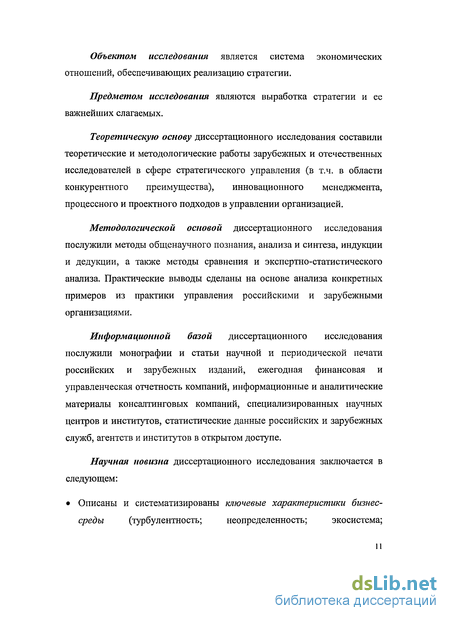 Объектом исследования является система экономических отношений, обеспечивающих реализацию стратегии.

Предметом исследования являются выработка стратегии и ее важнейших слагаемых.

Теоретическую основу диссертационного исследования составили теоретические и методологические работы зарубежных и отечественных исследователей в сфере стратегического управления (в т.ч. в области конкурентного преимущества), инновационного менеджмента, процессного и проектного подходов в управлении организацией.

Методологической основой диссертационного исследования послужили методы общенаучного познания, анализа и синтеза, индукции и дедукции, а также методы сравнения и экспертно-статистического анализа. Практические выводы сделаны на основе анализа конкретных примеров из практики управления российскими и зарубежными организациями.

Информационной базой диссертационного исследования послужили монографии и статьи научной и периодической печати российских и зарубежных изданий, ежегодная финансовая и управленческая отчетность компаний, информационные и аналитические материалы консалтинговых компаний, специализированных научных центров и институтов, статистические данные российских и зарубежных служб, агентств и институтов в открытом доступе.

Научная новизна диссертационного исследования заключается в следующем:

• Описаны и систематизированы ключевые характеристики бизнес-среды (турбулентность; неопределенность; экосистема;

11

dsLib.net
библиотека диссертаций